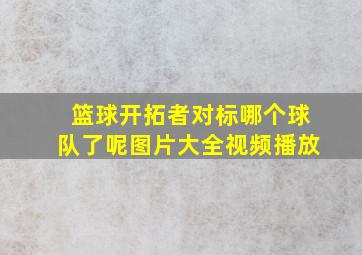 篮球开拓者对标哪个球队了呢图片大全视频播放